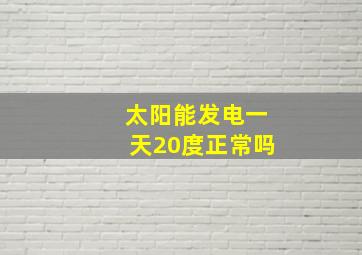 太阳能发电一天20度正常吗